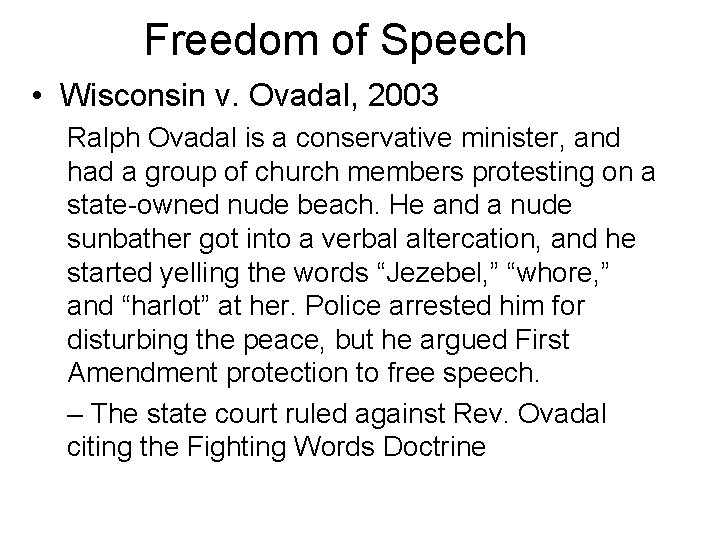 Freedom of Speech

• Wisconsin v. Ovadal, 2003

Ralph Ovadal is a conservative minister, and had a group of church members protesting on a state-owned nude beach. He and a nude sunbather got into a verbal altercation, and he started yelling the words "Jezebel," "whore," and "harlot" at her. Police arrested him for disturbing the peace, but he argued First Amendment protection to free speech.

– The state court ruled against Rev. Ovadal citing the Fighting Words Doctrine